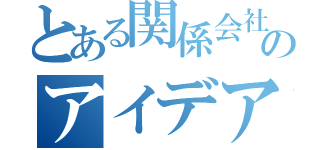 とある関係会社の
アイデア